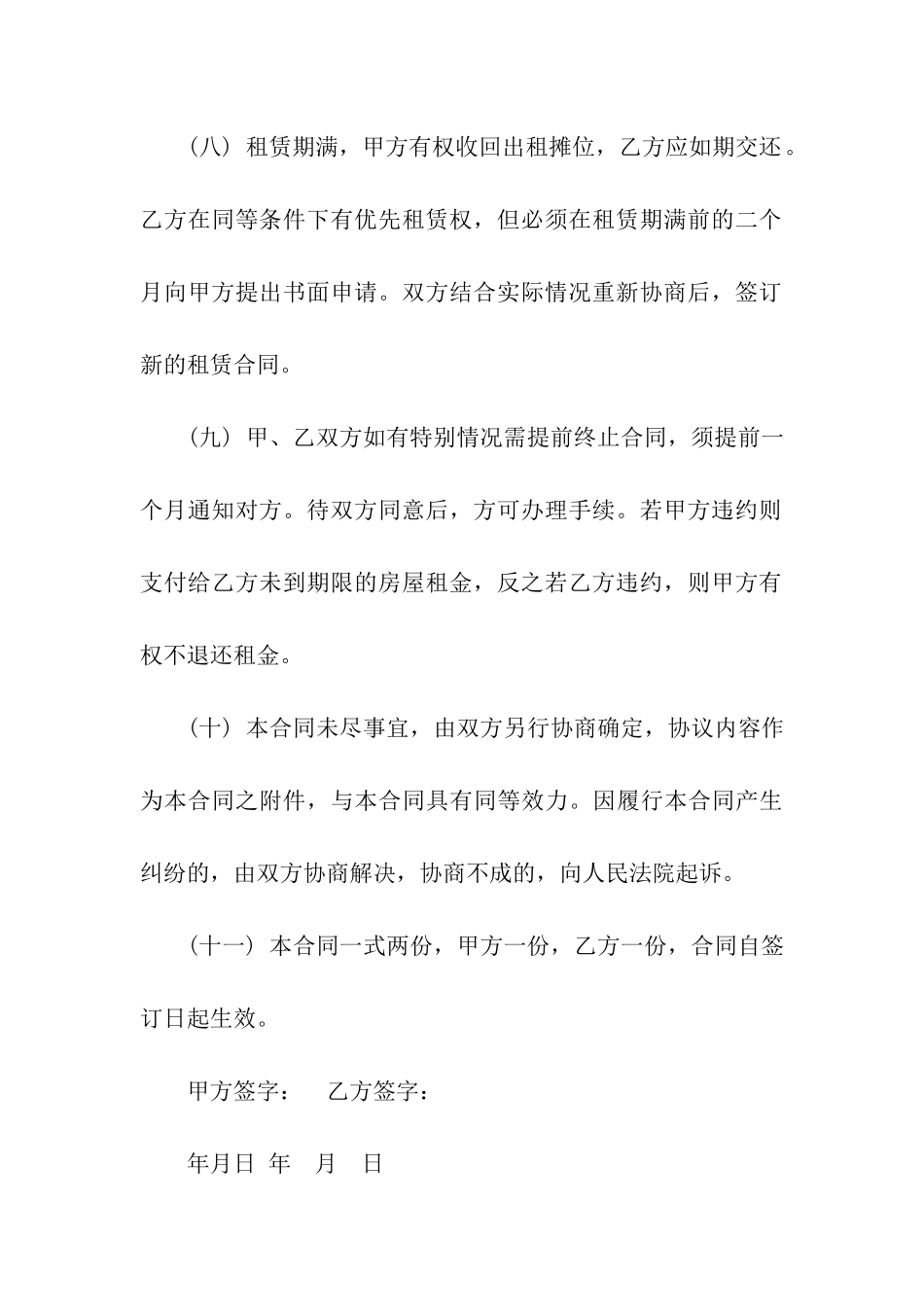 （八）租赁期满，甲方有权收回出租摊位，乙方应如期交还。乙方在同等条件下有优先租赁权，但必须在租赁期满前的二个月向甲方提出书面申请。双方结合实际情况重新协商后，签订新的租赁合同。

（九）甲、乙双方如有特别情况需提前终止合同，须提前一个月通知对方。待双方同意后，方可办理手续。若甲方违约则支付给乙方未到期限的房屋租金，反之若乙方违约，则甲方有权不退还租金。

（十）本合同未尽事宜，由双方另行协商确定，协议内容作为本合同之附件，与本合同具有同等效力。因履行本合同产生纠纷的，由双方协商解决，协商不成的，向人民法院起诉。

（十一）本合同一式两份，甲方一份，乙方一份，合同自签订日起生效。

甲方签字： 乙方签字：

年月日 年 月 日